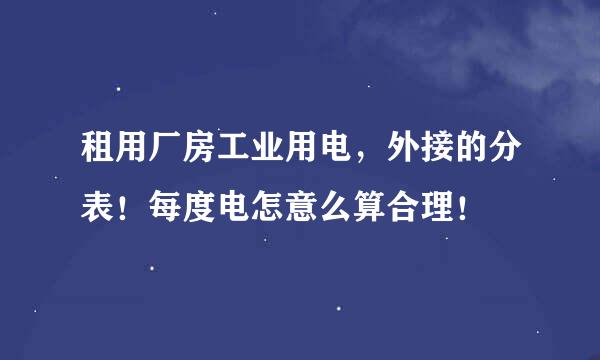 租用厂房工业用电，外接的分表！每度电怎意么算合理！